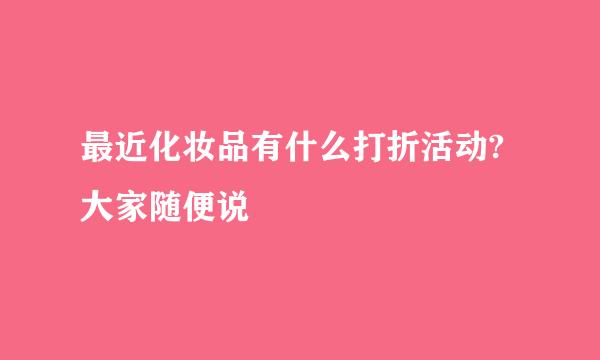 最近化妆品有什么打折活动?
大家随便说